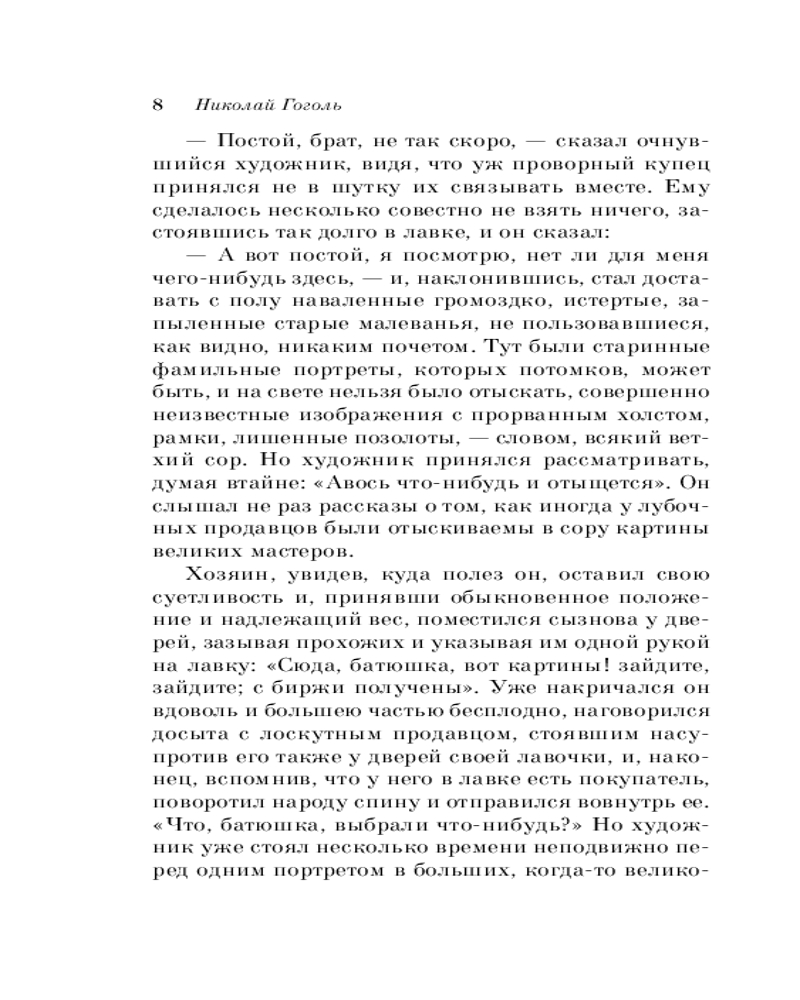 8 Николай Гоголь

— Постой, брат, не так скоро, — сказал очнувшийся художник, видя, что уж проворный купец принялся не в шутку их связывать вместе. Ему сделалось несколько совестно не взять ничего, застоявшись так долго в лавке, и он сказал:

— А вот постой, я посмотрю, нет ли для меня чего-нибудь здесь, — и, наклонившись, стал доставать с полу наваленные громоздко, истертые, запыленные старые малеванья, не пользовавшиеся, как видно, никаким почетом. Тут были старинные фамильные портреты, которых потомков, может быть, и на свете нельзя было отыскать, совершенно неизвестные изображения с прорванным холстом, рамки, лишенные позолоты, — словом, всякий ветхий сор. Но художник принялся рассматривать, думая втайне: «Авось что-нибудь и отыщется». Он слышал не раз рассказы о том, как иногда у лубочных продавцов были отыскиваемы в сору картины великих мастеров.

Хозяин, увидев, куда полез он, оставил свою суетливость и, принявши обыкновенное положение и надлежащий вес, поместился сызнова у дверей, зазывая прохожих и указывая им одной рукой на лавку: «Сюда, батюшка, вот картины! зайдите, зайдите; с биржи получены». Уже накричался он вдоволь и большею частью бесплодно, наговорился досыта с лоскутным продавцом, стоявшим насупротив его также у дверей своей лавочки, и, наконец, вспомнив, что у него в лавке есть покупатель, поворотил народу спину и отправился вовнутрь ее. «Что, батюшка, выбрали что-нибудь?» Но художник уже стоял несколько времени неподвижно перед одним портретом в больших, когда-то велико-